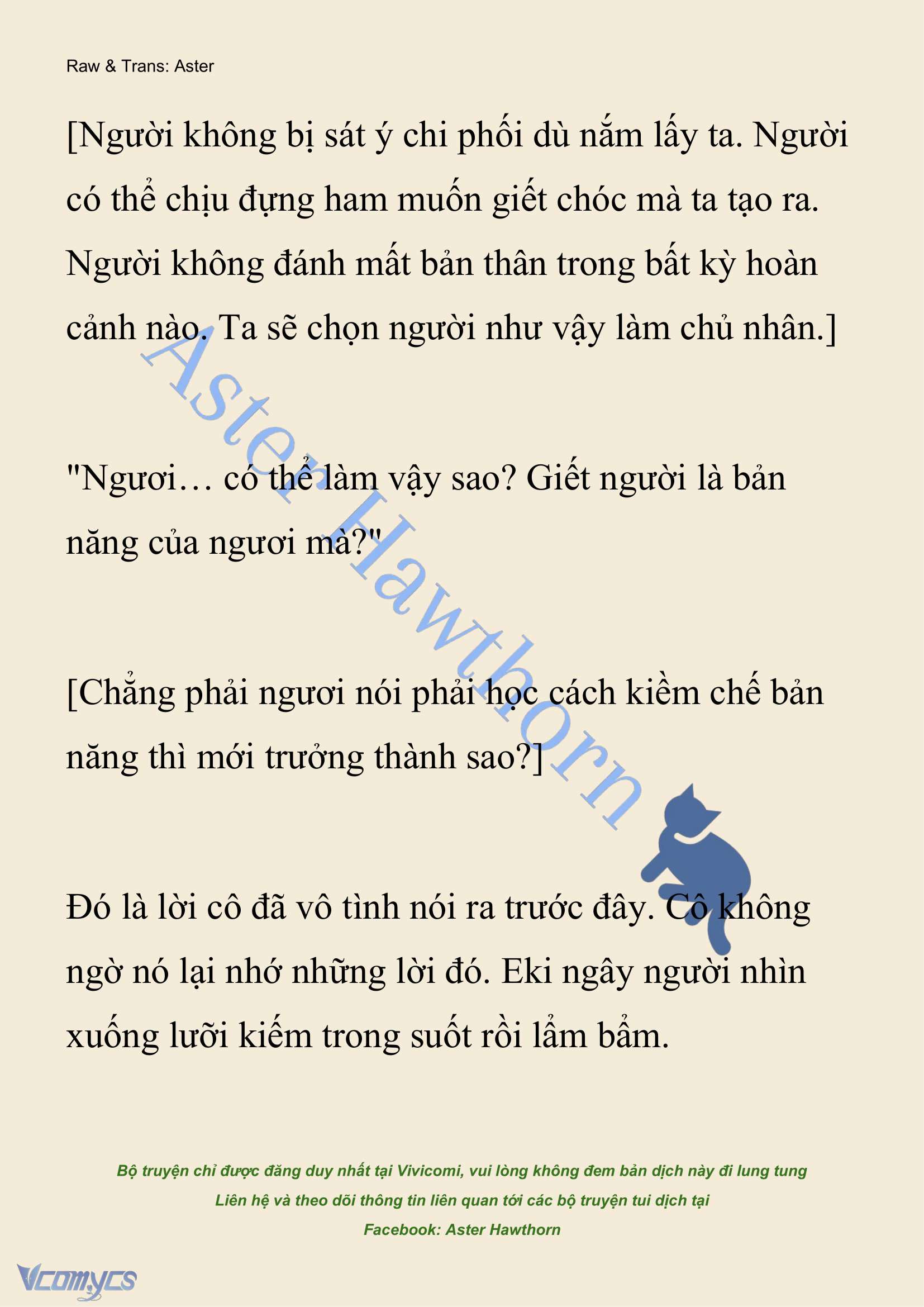 Raw & Trans: Aster

[Người không bị sát ý chi phối dù nắm lấy ta. Người có thể chịu đựng ham muốn giết chóc mà ta tạo ra. Người không đánh mất bản thân trong bất kỳ hoàn cảnh nào. Ta sẽ chọn người như vậy làm chủ nhân.]

"Ngươi… có thể làm vậy sao? Giết người là bản năng của ngươi mà?"

[Chẳng phải ngươi nói phải học cách kiềm chế bản năng thì mới trưởng thành sao?]

Đó là lời cô đã vô tình nói ra trước đây. Cô không ngờ nó lại nhớ những lời đó. Eki ngây người nhìn xuống lưỡi kiếm trong suốt rồi lẩm bẩm.

Aster Hawthorn

Bộ truyện chỉ được đăng duy nhất tại Vivicomi, vui lòng không đem bản dịch này đi lung tung
Liên hệ và theo dõi thông tin liên quan tới các bộ truyện tui dịch tại
Facebook: Aster Hawthorn

Vcomycs